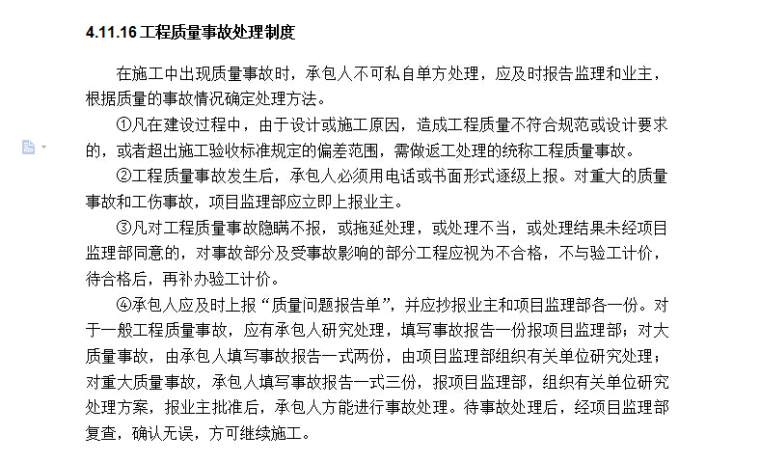 4.11.16 工程质量事故处理制度

在施工中出现质量事故时，承包人不可私自单方处理，应及时报告监理和业主，根据质量的事故情况确定处理方法。

①凡在建设过程中，由于设计或施工原因，造成工程质量不符合规范或设计要求的，或者超出施工验收标准规定的偏差范围，需做返工处理的统称工程质量事故。

②工程质量事故发生后，承包人必须用电话或书面形式逐级上报。对重大的质量事故和工伤事故，项目监理部应立即上报业主。

③凡对工程质量事故隐瞒不报，或拖延处理，或处理不当，或处理结果未经项目监理部同意的，对事故部分及受事故影响的部分工程应视为不合格，不与验工计价，待合格后，再补办验工计价。

④承包人应及时上报“质量问题报告单”，并应抄报业主和项目监理部各一份。对于一般工程质量事故，应有承包人研究处理，填写事故报告一份报项目监理部；对大质量事故，由承包人填写事故报告一式两份，由项目监理部组织有关单位研究处理；对重大质量事故，承包人填写事故报告一式三份，报项目监理部，组织有关单位研究处理方案，报业主批准后，承包人方能进行事故处理。待事故处理后，经项目监理部复查，确认无误，方可继续施工。